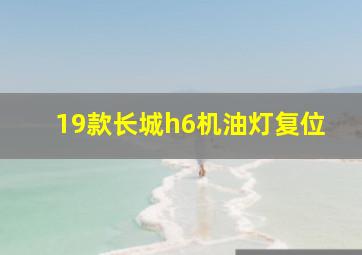 19款长城h6机油灯复位